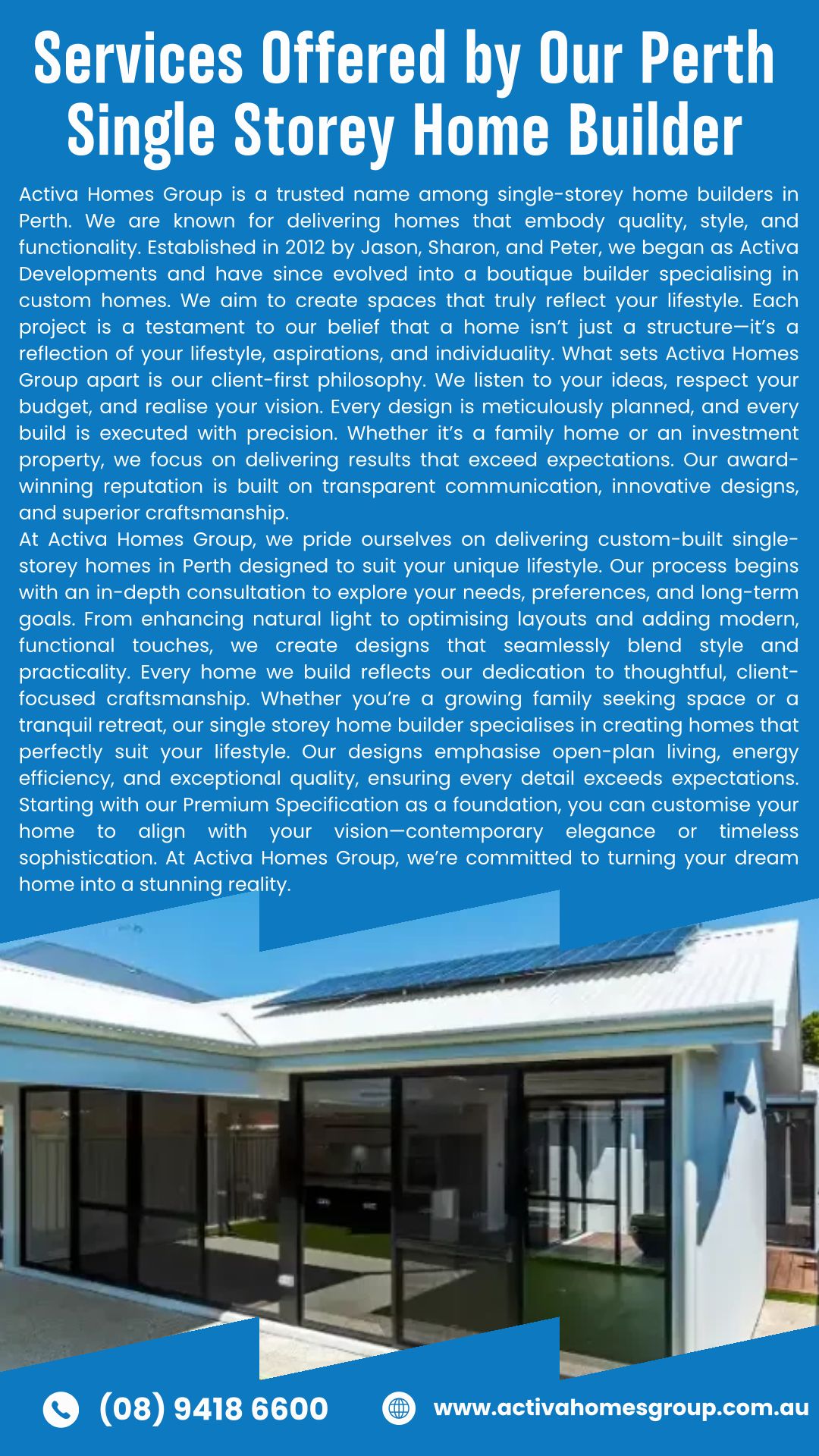 Services Offered by Our Perth Single Storey Home Builder

Activa Homes Group is a trusted name among single-storey home builders in Perth. We are known for delivering homes that embody quality, style, and functionality. Established in 2012 by Jason, Sharon, and Peter, we began as Activa Developments and have since evolved into a boutique builder specialising in custom homes. We aim to create spaces that truly reflect your lifestyle. Each project is a testament to our belief that a home isn't just a structure—it's a reflection of your lifestyle, aspirations, and individuality. What sets Activa Homes Group apart is our client-first philosophy. We listen to your ideas, respect your budget, and realise your vision. Every design is meticulously planned, and every build is executed with precision. Whether it's a family home or an investment property, we focus on delivering results that exceed expectations. Our award-winning reputation is built on transparent communication, innovative designs, and superior craftsmanship.
At Activa Homes Group, we pride ourselves on delivering custom-built single-storey homes in Perth designed to suit your unique lifestyle. Our process begins with an in-depth consultation to explore your needs, preferences, and long-term goals. From enhancing natural light to optimising layouts and adding modern, functional touches, we create designs that seamlessly blend style and practicality. Every home we build reflects our dedication to thoughtful, client-focused craftsmanship. Whether you're a growing family seeking space or a tranquil retreat, our single storey home builder specialises in creating homes that perfectly suit your lifestyle. Our designs emphasise open-plan living, energy efficiency, and exceptional quality, ensuring every detail exceeds expectations. Starting with our Premium Specification as a foundation, you can customise your home to align with your vision—contemporary elegance or timeless sophistication. At Activa Homes Group, we're committed to turning your dream home into a stunning reality.

(08) 9418 6600

www.activahomesgroup.com.au